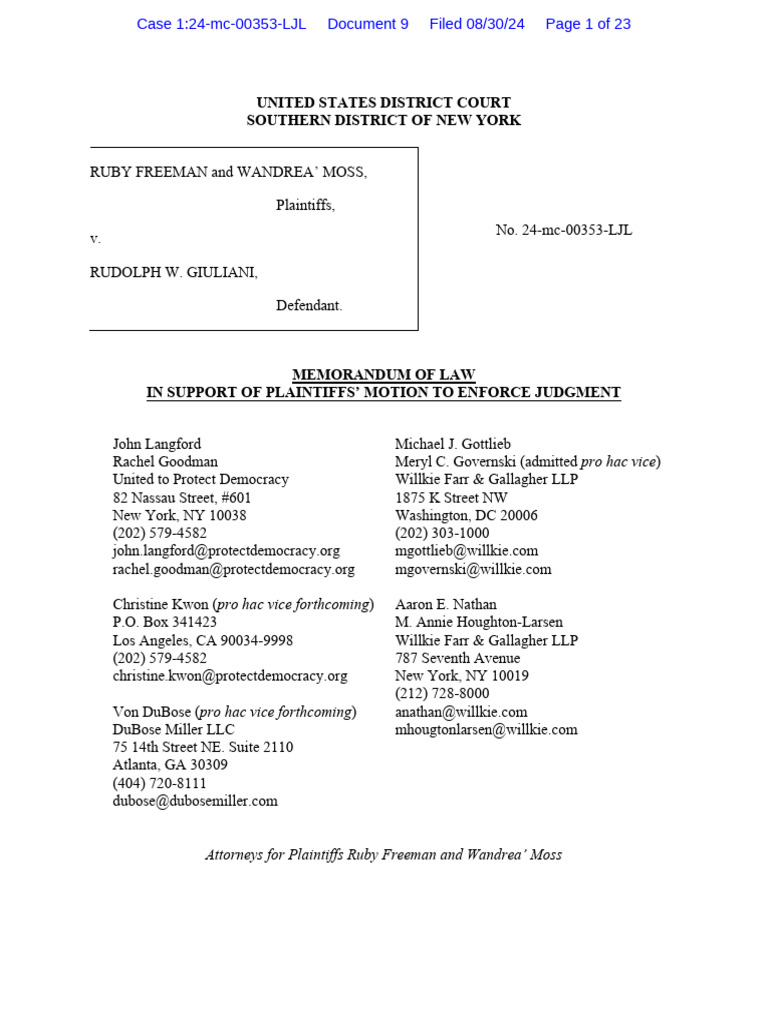 Case 1:24-mc-00353-LJL Document 9 Filed 08/30/24 Page 1 of 23

UNITED STATES DISTRICT COURT
SOUTHERN DISTRICT OF NEW YORK

RUBY FREEMAN and WANDREA' MOSS,

Plaintiffs,

v.

RUDOLPH W. GIULIANI,

Defendant.

No. 24-mc-00353-LJL

MEMORANDUM OF LAW
IN SUPPORT OF PLAINTIFFS' MOTION TO ENFORCE JUDGMENT

John Langford
Rachel Goodman
United to Protect Democracy
82 Nassau Street, #601
New York, NY 10038
(202) 579-4582
john.langford@protectdemocracy.org
rachel.goodman@protectdemocracy.org

Christine Kwon (pro hac vice forthcoming)
P.O. Box 341423
Los Angeles, CA 90034-9998
(202) 579-4582
christine.kwon@protectdemocracy.org

Von DuBose (pro hac vice forthcoming)
DuBose Miller LLC
75 14th Street NE. Suite 2110
Atlanta, GA 30309
(404) 720-8111
dubose@dubosemiller.com

Michael J. Gottlieb
Meryl C. Governski (admitted pro hac vice)
Willkie Farr & Gallagher LLP
1875 K Street NW
Washington, DC 20006
(202) 303-1000
mgottlieb@willkie.com
mgovernski@willkie.com

Aaron E. Nathan
M. Annie Houghton-Larsen
Willkie Farr & Gallagher LLP
787 Seventh Avenue
New York, NY 10019
(212) 728-8000
anathan@willkie.com
mhougtonlarsen@willkie.com

Attorneys for Plaintiffs Ruby Freeman and Wandrea' Moss